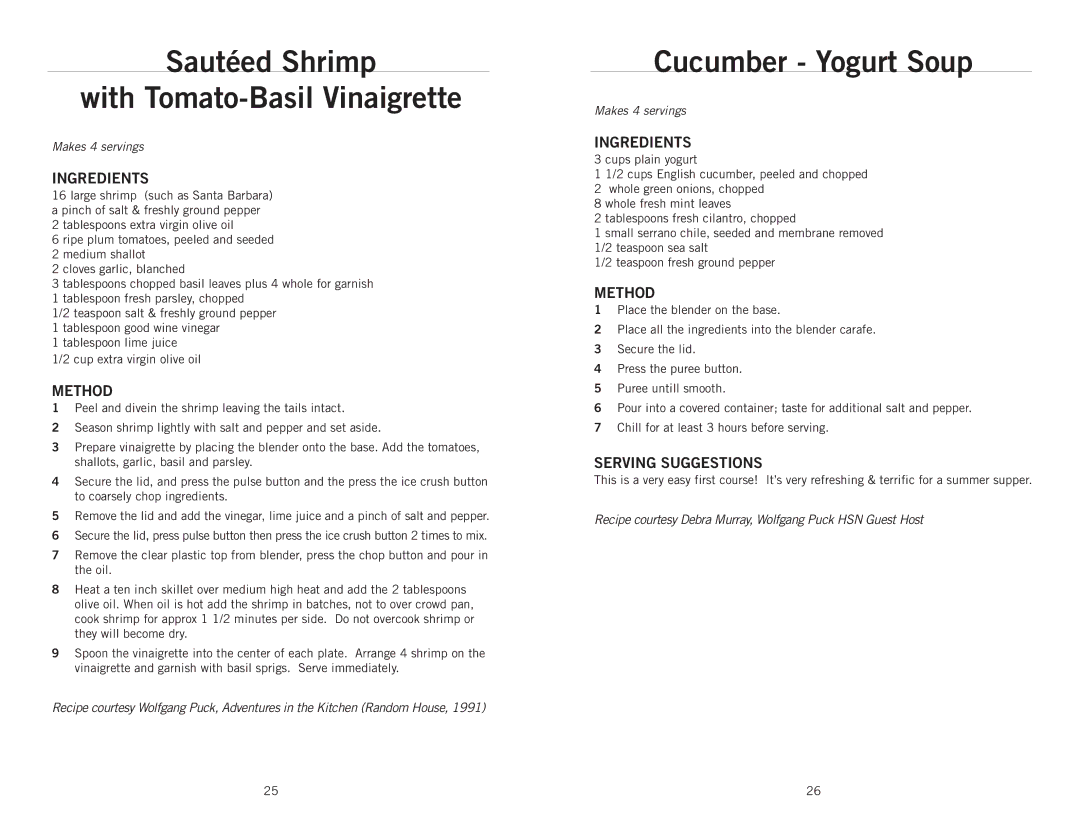 Sautéed Shrimp
with Tomato-Basil Vinaigrette

Makes 4 servings

INGREDIENTS
16 large shrimp (such as Santa Barbara)
a pinch of salt & freshly ground pepper
2 tablespoons extra virgin olive oil
6 ripe plum tomatoes, peeled and seeded
2 medium shallot
2 cloves garlic, blanched
3 tablespoons chopped basil leaves plus 4 whole for garnish
1 tablespoon fresh parsley, chopped
1/2 teaspoon salt & freshly ground pepper
1 tablespoon good wine vinegar
1 tablespoon lime juice
1/2 cup extra virgin olive oil

METHOD
1 Peel and divein the shrimp leaving the tails intact.
2 Season shrimp lightly with salt and pepper and set aside.
3 Prepare vinaigrette by placing the blender onto the base. Add the tomatoes, shallots, garlic, basil and parsley.
4 Secure the lid, and press the pulse button and the press the ice crush button to coarsely chop ingredients.
5 Remove the lid and add the vinegar, lime juice and a pinch of salt and pepper.
6 Secure the lid, press pulse button then press the ice crush button 2 times to mix.
7 Remove the clear plastic top from blender, press the chop button and pour in the oil.
8 Heat a ten inch skillet over medium high heat and add the 2 tablespoons olive oil. When oil is hot add the shrimp in batches, not to over crowd pan, cook shrimp for approx 1 1/2 minutes per side. Do not overcook shrimp or they will become dry.
9 Spoon the vinaigrette into the center of each plate. Arrange 4 shrimp on the vinaigrette and garnish with basil sprigs. Serve immediately.

Recipe courtesy Wolfgang Puck, Adventures in the Kitchen (Random House, 1991)

25

Cucumber - Yogurt Soup

Makes 4 servings

INGREDIENTS
3 cups plain yogurt
1 1/2 cups English cucumber, peeled and chopped
2 whole green onions, chopped
8 whole fresh mint leaves
2 tablespoons fresh cilantro, chopped
1 small serrano chile, seeded and membrane removed
1/2 teaspoon sea salt
1/2 teaspoon fresh ground pepper

METHOD
1 Place the blender on the base.
2 Place all the ingredients into the blender carafe.
3 Secure the lid.
4 Press the puree button.
5 Puree untill smooth.
6 Pour into a covered container; taste for additional salt and pepper.
7 Chill for at least 3 hours before serving.

SERVING SUGGESTIONS
This is a very easy first course! It's very refreshing & terrific for a summer supper.

Recipe courtesy Debra Murray, Wolfgang Puck HSN Guest Host

26